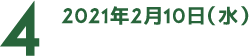 4

2021年2月10日(水)